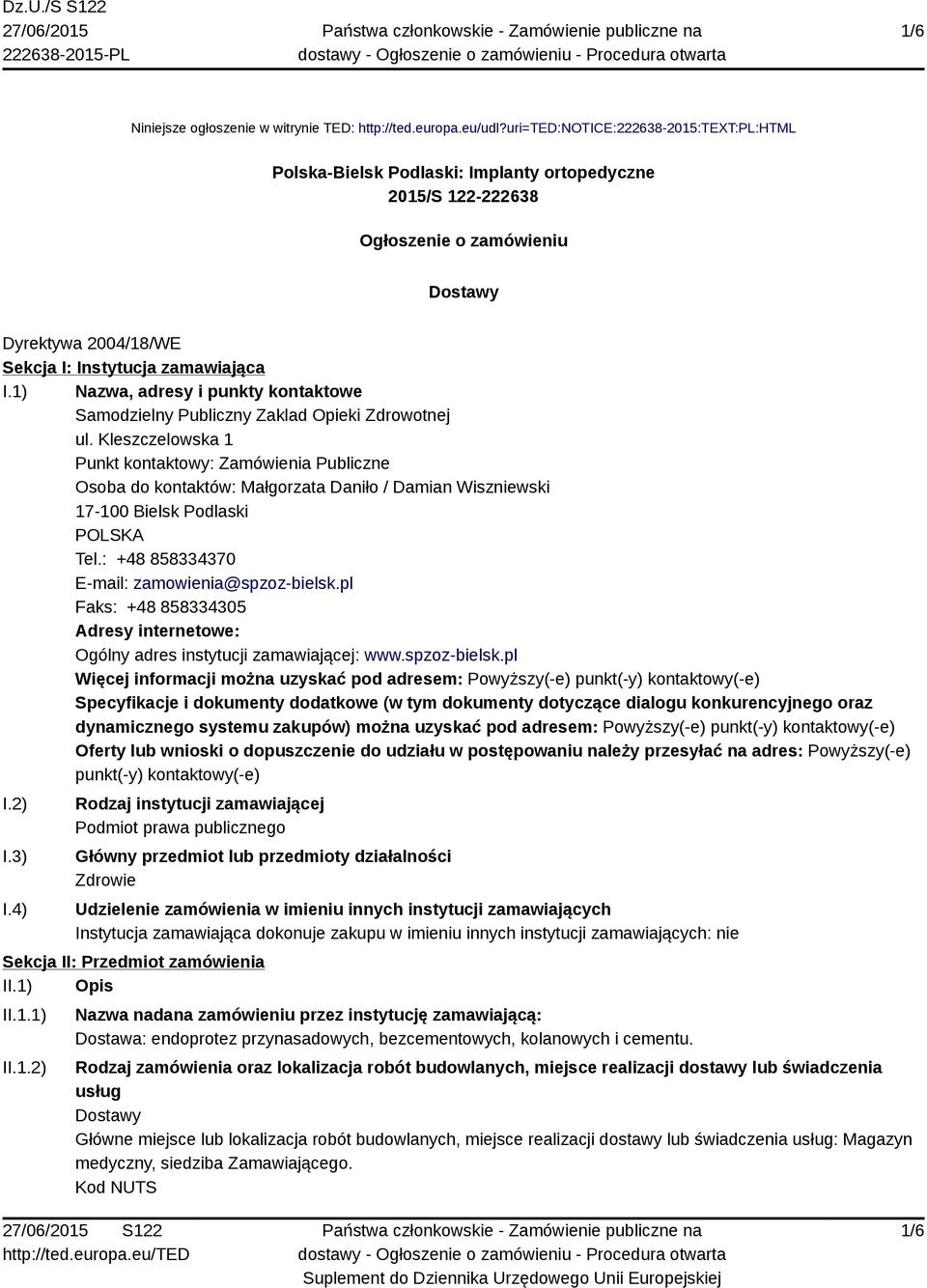 Dz.U./S S122
27/06/2015
222638-2015-PL

Państwa członkowskie - Zamówienie publiczne na dostawy - Ogłoszenie o zamówieniu - Procedura otwarta

1/6

Niniejsze ogłoszenie w witrynie TED: http://ted.europa.eu/udl?uri=TED:NOTICE:222638-2015:TEXT:PL:HTML

Polska-Bielsk Podlaski: Implanty ortopedyczne
2015/S 122-222638

Ogłoszenie o zamówieniu

Dostawy

Dyrektywa 2004/18/WE
Sekcja I: Instytucja zamawiająca
I.1) Nazwa, adresy i punkty kontaktowe
Samodzielny Publiczny Zaklad Opieki Zdrowotnej
ul. Kleszczelowska 1
Punkt kontaktowy: Zamówienia Publiczne
Osoba do kontaktów: Małgorzata Daniło / Damian Wiszniewski
17-100 Bielsk Podlaski
POLSKA
Tel.: +48 858334370
E-mail: zamowienia@spzoz-bielsk.pl
Faks: +48 858334305
Adresy internetowe:
Ogólny adres instytucji zamawiającej: www.spzoz-bielsk.pl
Więcej informacji można uzyskać pod adresem: Powyższy(-e) punkt(-y) kontaktowy(-e)
Specyfikacje i dokumenty dodatkowe (w tym dokumenty dotyczące dialogu konkurencyjnego oraz dynamicznego systemu zakupów) można uzyskać pod adresem: Powyższy(-e) punkt(-y) kontaktowy(-e)
Oferty lub wnioski o dopuszczenie do udziału w postępowaniu należy przesyłać na adres: Powyższy(-e) punkt(-y) kontaktowy(-e)
I.2) Rodzaj instytucji zamawiającej
Podmiot prawa publicznego
I.3) Główny przedmiot lub przedmioty działalności
Zdrowie
I.4) Udzielenie zamówienia w imieniu innych instytucji zamawiających
Instytucja zamawiająca dokonuje zakupu w imieniu innych instytucji zamawiających: nie
Sekcja II: Przedmiot zamówienia
II.1) Opis
II.1.1) Nazwa nadana zamówieniu przez instytucję zamawiającą:
Dostawa: endoprotez przynasadowych, bezcementowych, kolanowych i cementu.
II.1.2) Rodzaj zamówienia oraz lokalizacja robót budowlanych, miejsce realizacji dostawy lub świadczenia usług
Dostawy
Główne miejsce lub lokalizacja robót budowlanych, miejsce realizacji dostawy lub świadczenia usług: Magazyn medyczny, siedziba Zamawiającego.
Kod NUTS

27/06/2015 S122
http://ted.europa.eu/TED

Państwa członkowskie - Zamówienie publiczne na dostawy - Ogłoszenie o zamówieniu - Procedura otwarta
Suplement do Dziennika Urzędowego Unii Europejskiej

1/6